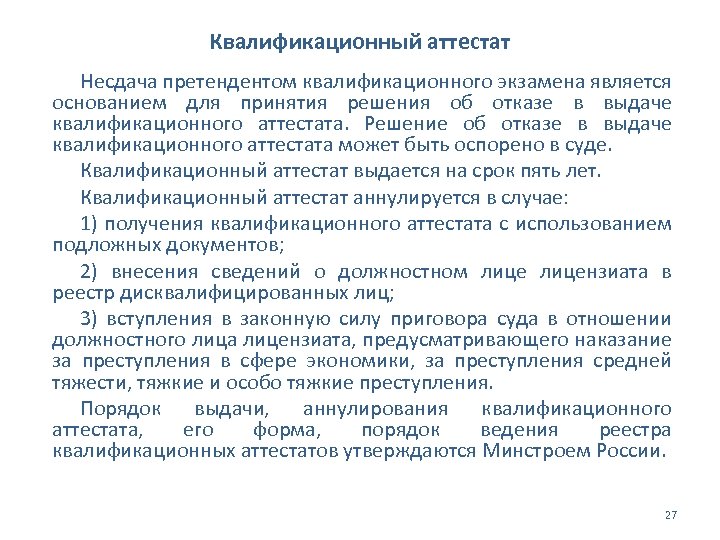 Квалификационный аттестат

Несдача претендентом квалификационного экзамена является основанием для принятия решения об отказе в выдаче квалификационного аттестата. Решение об отказе в выдаче квалификационного аттестата может быть оспорено в суде.

Квалификационный аттестат выдается на срок пять лет.

Квалификационный аттестат аннулируется в случае:

1) получения квалификационного аттестата с использованием подложных документов;

2) внесения сведений о должностном лице лицензиата в реестр дисквалифицированных лиц;

3) вступления в законную силу приговора суда в отношении должностного лица лицензиата, предусматривающего наказание за преступления в сфере экономики, за преступления средней тяжести, тяжкие и особо тяжкие преступления.

Порядок выдачи, аннулирования квалификационного аттестата, его форма, порядок ведения реестра квалификационных аттестатов утверждаются Минстроем России.

27